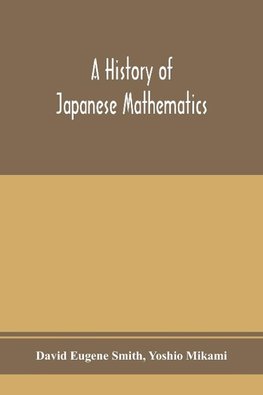 A History of
Japanese Mathematics

David Eugene Smith, Yoshio Mikami